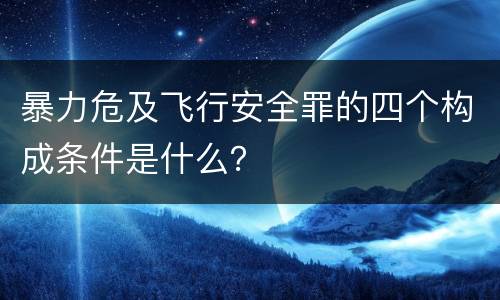 暴力危及飞行安全罪的四个构成条件是什么?